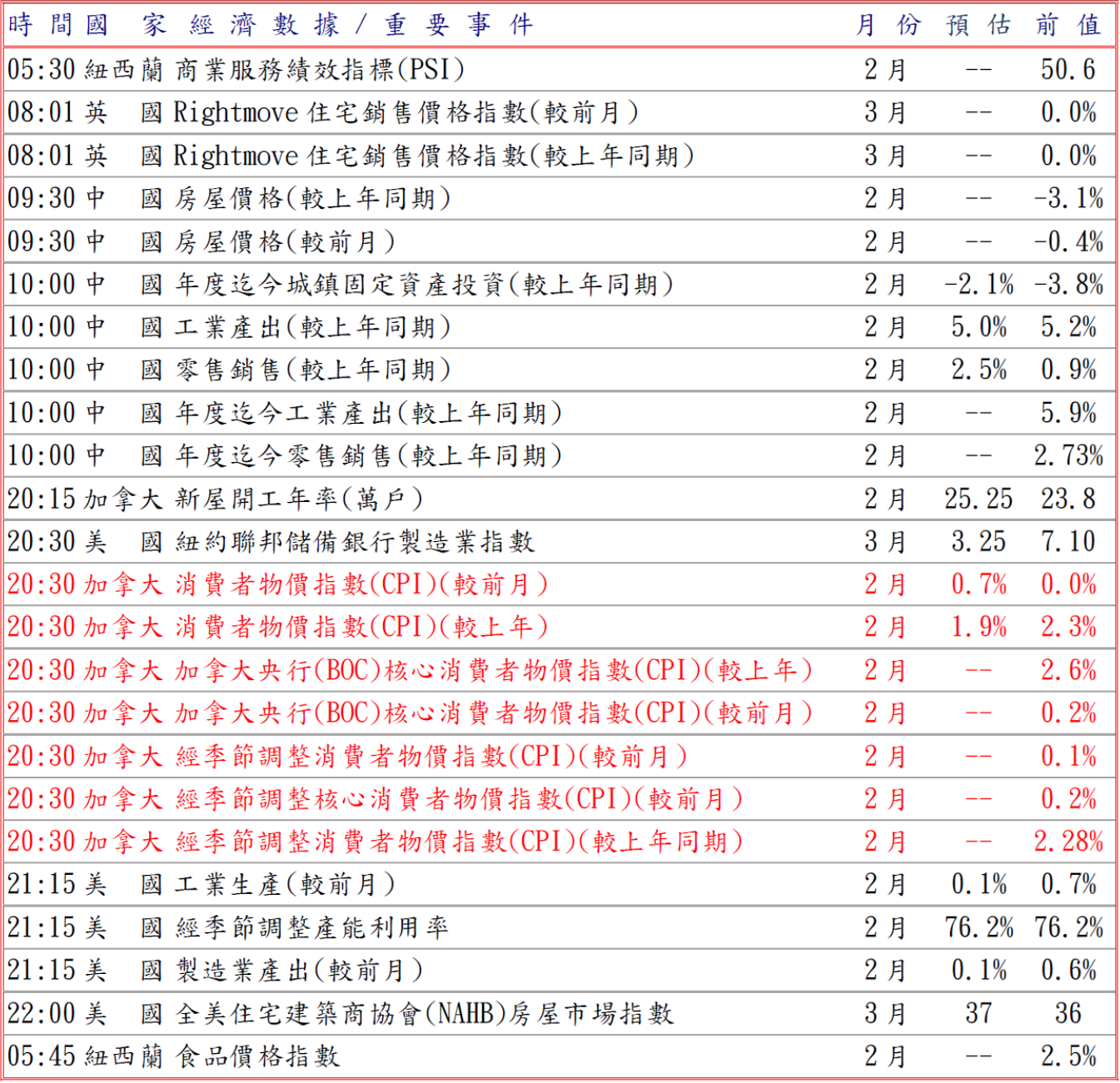 | 時間 | 國家 | 經濟數據/重要事件 | 月份 | 預估 | 前值 |
|---|---|---|---|---|---|
| 05:30 | 紐西蘭 | 商業服務績效指標(PSI) | 2月 | -- | 50.6 |
| 08:01 | 英國 | Rightmove住宅銷售價格指數(較前月) | 3月 | -- | 0.0% |
| 08:01 | 英國 | Rightmove住宅銷售價格指數(較上年同期) | 3月 | -- | 0.0% |
| 09:30 | 中國 | 房屋價格(較上年同期) | 2月 | -- | -3.1% |
| 09:30 | 中國 | 房屋價格(較前月) | 2月 | -- | -0.4% |
| 10:00 | 中國 | 年度迄今城鎮固定資產投資(較上年同期) | 2月 | -2.1% | -3.8% |
| 10:00 | 中國 | 工業產出(較上年同期) | 2月 | 5.0% | 5.2% |
| 10:00 | 中國 | 零售銷售(較上年同期) | 2月 | 2.5% | 0.9% |
| 10:00 | 中國 | 年度迄今工業產出(較上年同期) | 2月 | -- | 5.9% |
| 10:00 | 中國 | 年度迄今零售銷售(較上年同期) | 2月 | -- | 2.73% |
| 20:15 | 加拿大 | 新屋開工年率(萬戶) | 2月 | 25.25 | 23.8 |
| 20:30 | 美國 | 紐約聯邦儲備銀行製造業指數 | 3月 | 3.25 | 7.10 |
| 20:30 | 加拿大 | 消費者物價指數(CPI)(較前月) | 2月 | 0.7% | 0.0% |
| 20:30 | 加拿大 | 消費者物價指數(CPI)(較上年) | 2月 | 1.9% | 2.3% |
| 20:30 | 加拿大 | 加拿大央行(BOC)核心消費者物價指數(CPI)(較上年) | 2月 | -- | 2.6% |
| 20:30 | 加拿大 | 加拿大央行(BOC)核心消費者物價指數(CPI)(較前月) | 2月 | -- | 0.2% |
| 20:30 | 加拿大 | 經季節調整消費者物價指數(CPI)(較前月) | 2月 | -- | 0.1% |
| 20:30 | 加拿大 | 經季節調整核心消費者物價指數(CPI)(較前月) | 2月 | -- | 0.2% |
| 20:30 | 加拿大 | 經季節調整消費者物價指數(CPI)(較上年同期) | 2月 | -- | 2.28% |
| 21:15 | 美國 | 工業生產(較前月) | 2月 | 0.1% | 0.7% |
| 21:15 | 美國 | 經季節調整產能利用率 | 2月 | 76.2% | 76.2% |
| 21:15 | 美國 | 製造業產出(較前月) | 2月 | 0.1% | 0.6% |
| 22:00 | 美國 | 全美住宅建築商協會(NAHB)房屋市場指數 | 3月 | 37 | 36 |
| 05:45 | 紐西蘭 | 食品價格指數 | 2月 | -- | 2.5% |